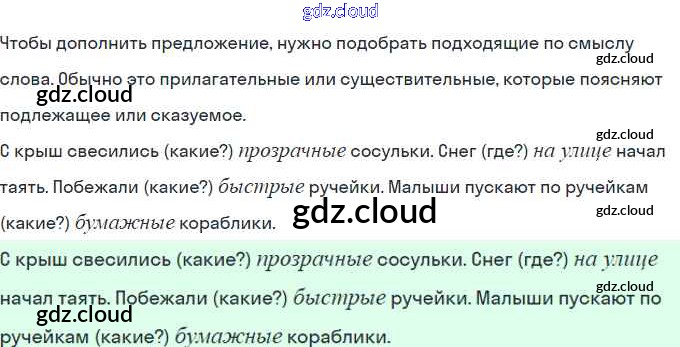 Чтобы дополнить предложение, нужно подобрать подходящие по смыслу слова. Обычно это прилагательные или существительные, которые поясняют подлежащее или сказуемое.

С крыш свесились (какие?) прозрачные сосульки. Снег (где?) на улице начал таять. Побежали (какие?) быстрые ручейки. Малыши пускают по ручейкам (какие?) бумажные кораблики.

С крыш свесились (какие?) прозрачные сосульки. Снег (где?) на улице начал таять. Побежали (какие?) быстрые ручейки. Малыши пускают по ручейкам (какие?) бумажные кораблики.

gdz.cloud